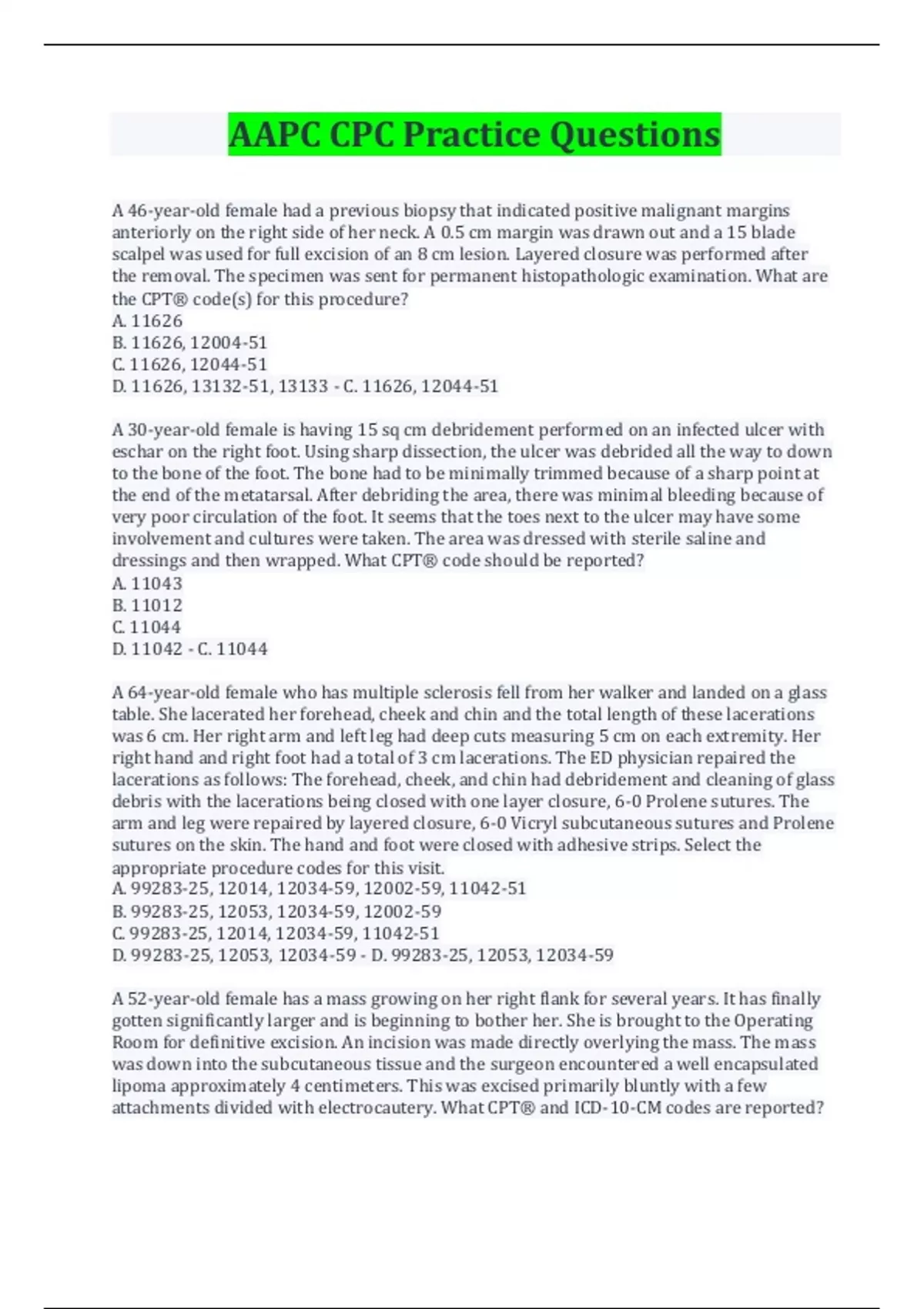 AAPC CPC Practice Questions

A 46-year-old female had a previous biopsy that indicated positive malignant margins anteriorly on the right side of her neck. A 0.5 cm margin was drawn out and a 15 blade scalpel was used for full excision of an 8 cm lesion. Layered closure was performed after the removal. The specimen was sent for permanent histopathologic examination. What are the CPT® code(s) for this procedure?
A. 11626
B. 11626, 12004-51
C. 11626, 12044-51
D. 11626, 13132-51, 13133 - C. 11626, 12044-51

A 30-year-old female is having 15 sq cm debridement performed on an infected ulcer with eschar on the right foot. Using sharp dissection, the ulcer was debrided all the way to down to the bone of the foot. The bone had to be minimally trimmed because of a sharp point at the end of the metatarsal. After debriding the area, there was minimal bleeding because of very poor circulation of the foot. It seems that the toes next to the ulcer may have some involvement and cultures were taken. The area was dressed with sterile saline and dressings and then wrapped. What CPT® code should be reported?
A. 11043
B. 11012
C. 11044
D. 11042 - C. 11044

A 64-year-old female who has multiple sclerosis fell from her walker and landed on a glass table. She lacerated her forehead, cheek and chin and the total length of these lacerations was 6 cm. Her right arm and left leg had deep cuts measuring 5 cm on each extremity. Her right hand and right foot had a total of 3 cm lacerations. The ED physician repaired the lacerations as follows: The forehead, cheek, and chin had debridement and cleaning of glass debris with the lacerations being closed with one layer closure, 6-0 Prolene sutures. The arm and leg were repaired by layered closure, 6-0 Vicryl subcutaneous sutures and Prolene sutures on the skin. The hand and foot were closed with adhesive strips. Select the appropriate procedure codes for this visit.
A. 99283-25, 12014, 12034-59, 12002-59, 11042-51
B. 99283-25, 12053, 12034-59, 12002-59
C. 99283-25, 12014, 12034-59, 11042-51
D. 99283-25, 12053, 12034-59 - D. 99283-25, 12053, 12034-59

A 52-year-old female has a mass growing on her right flank for several years. It has finally gotten significantly larger and is beginning to bother her. She is brought to the Operating Room for definitive excision. An incision was made directly overlying the mass. The mass was down into the subcutaneous tissue and the surgeon encountered a well encapsulated lipoma approximately 4 centimeters. This was excised primarily bluntly with a few attachments divided with electrocautery. What CPT® and ICD-10-CM codes are reported?